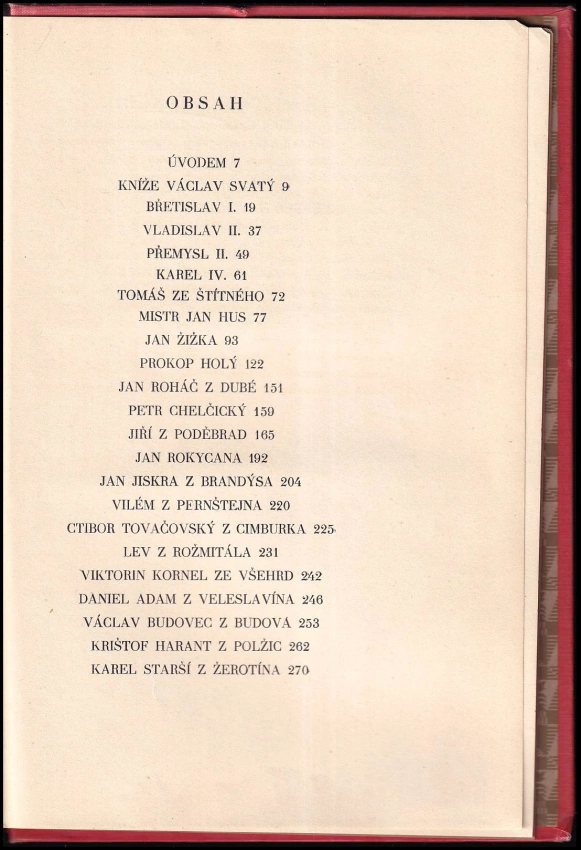 OBSAH

ÚVODEM 7
KNÍŽE VÁCLAV SVATÝ 9
BŘETISLAV I. 19
VLADISLAV II. 37
PŘEMYSL II. 49
KAREL IV. 61
TOMÁŠ ZE ŠTÍTNÉHO 72
MISTR JAN HUS 77
JAN ŽIŽKA 93
PROKOP HOLÝ 122
JAN ROHÁČ Z DUBÉ 151
PETR CHELČICKÝ 159
JIŘÍ Z PODĚBRAD 165
JAN ROKYCANA 192
JAN JISKRA Z BRANDÝSA 204
VILÉM Z PERNŠTEJNA 220
CTIBOR TOVAČOVSKÝ Z CIMBURKA 225
LEV Z ROŽMITÁLA 231
VIKTORIN KORNEL ZE VŠEHRD 242
DANIEL ADAM Z VELESLAVÍNA 246
VÁCLAV BUDOVEC Z BUDOVA 253
KRIŠTOF HARANT Z POLŽIC 262
KAREL STARŠÍ Z ŽEROTÍNA 270